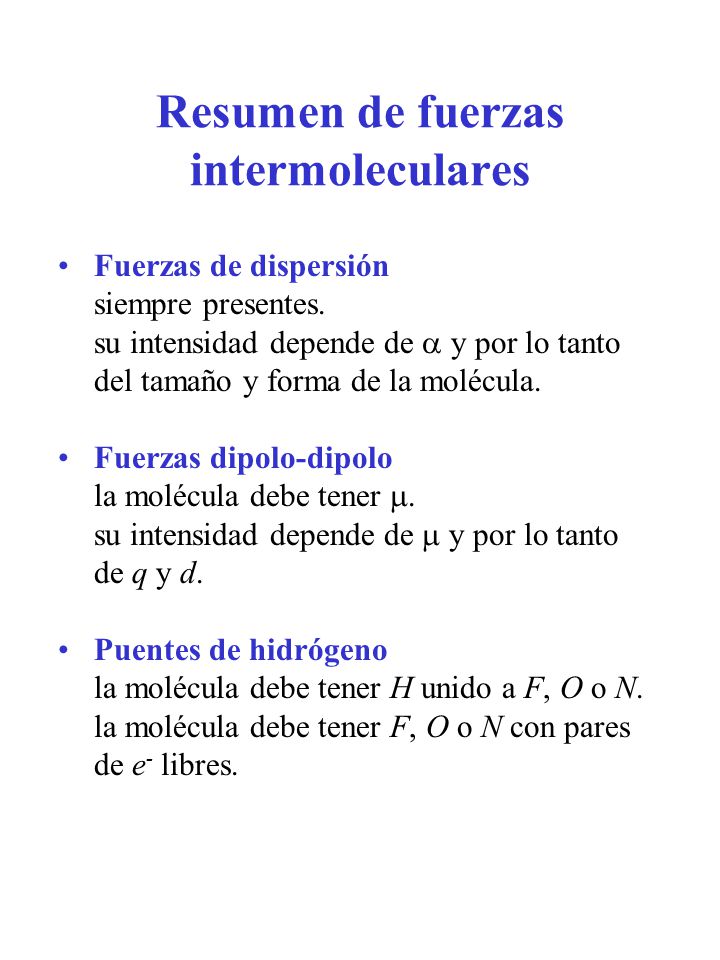 Resumen de fuerzas intermoleculares

• Fuerzas de dispersión
siempre presentes.
su intensidad depende de $\alpha$ y por lo tanto del tamaño y forma de la molécula.

• Fuerzas dipolo-dipolo
la molécula debe tener $\mu$.
su intensidad depende de $\mu$ y por lo tanto de $q$ y $d$.

• Puentes de hidrógeno
la molécula debe tener $H$ unido a $F$, $O$ o $N$.
la molécula debe tener $F$, $O$ o $N$ con pares de $e^-$ libres.